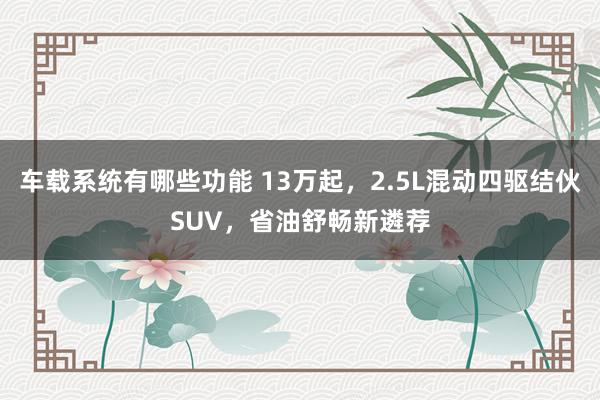 车载系统有哪些功能 13万起，2.5L混动四驱结伙SUV，省油舒畅新遴荐